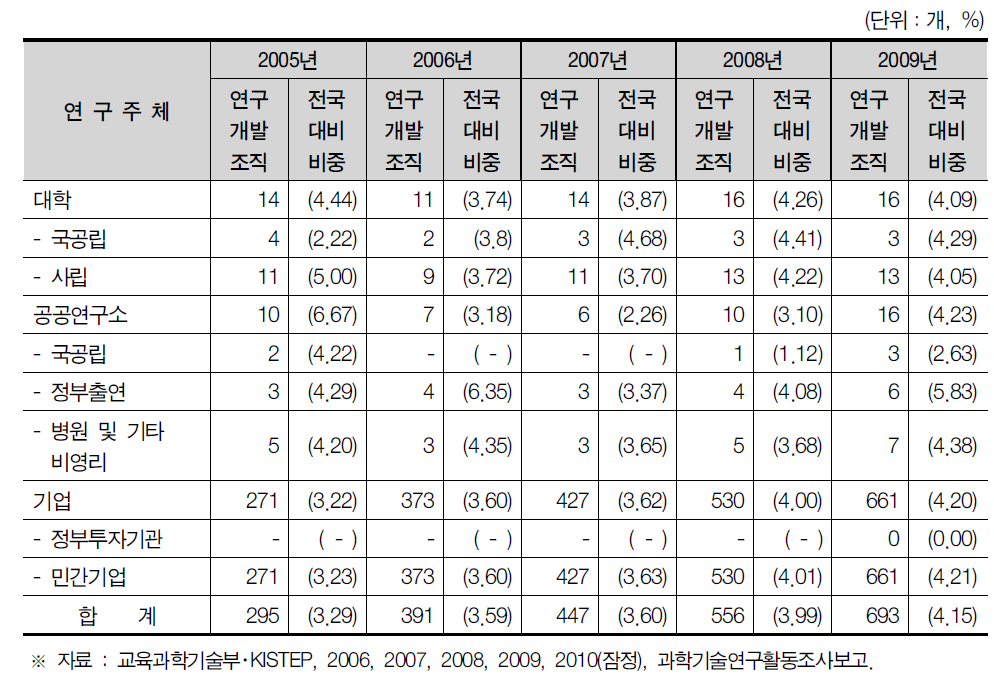 (단위 : 개, %)

| 연 구 주 체 | 2005년 연구개발조직 | 2005년 전국대비비중 | 2006년 연구개발조직 | 2006년 전국대비비중 | 2007년 연구개발조직 | 2007년 전국대비비중 | 2008년 연구개발조직 | 2008년 전국대비비중 | 2009년 연구개발조직 | 2009년 전국대비비중 |
|---|---|---|---|---|---|---|---|---|---|---|
| 대학 | 14 | (4.44) | 11 | (3.74) | 14 | (3.87) | 16 | (4.26) | 16 | (4.09) |
| - 국공립 | 4 | (2.22) | 2 | (3.8) | 3 | (4.68) | 3 | (4.41) | 3 | (4.29) |
| - 사립 | 11 | (5.00) | 9 | (3.72) | 11 | (3.70) | 13 | (4.22) | 13 | (4.05) |
| 공공연구소 | 10 | (6.67) | 7 | (3.18) | 6 | (2.26) | 10 | (3.10) | 16 | (4.23) |
| - 국공립 | 2 | (4.22) | - | ( - ) | - | ( - ) | 1 | (1.12) | 3 | (2.63) |
| - 정부출연 | 3 | (4.29) | 4 | (6.35) | 3 | (3.37) | 4 | (4.08) | 6 | (5.83) |
| - 병원 및 기타 비영리 | 5 | (4.20) | 3 | (4.35) | 3 | (3.65) | 5 | (3.68) | 7 | (4.38) |
| 기업 | 271 | (3.22) | 373 | (3.60) | 427 | (3.62) | 530 | (4.00) | 661 | (4.20) |
| - 정부투자기관 | - | ( - ) | - | ( - ) | - | ( - ) | - | ( - ) | 0 | (0.00) |
| - 민간기업 | 271 | (3.23) | 373 | (3.60) | 427 | (3.63) | 530 | (4.01) | 661 | (4.21) |
| 합 계 | 295 | (3.29) | 391 | (3.59) | 447 | (3.60) | 556 | (3.99) | 693 | (4.15) |

※ 자료 : 교육과학기술부·KISTEP, 2006, 2007, 2008, 2009, 2010(잠정), 과학기술연구활동조사보고.